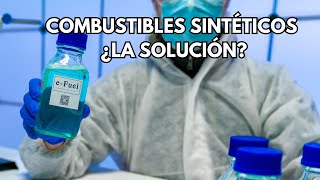 COMBUSTIBLES SINTÉTICOS
¿LA SOLUCIÓN?

e-Fuel